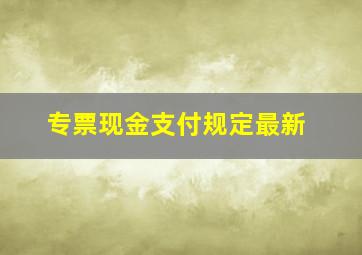 专票现金支付规定最新